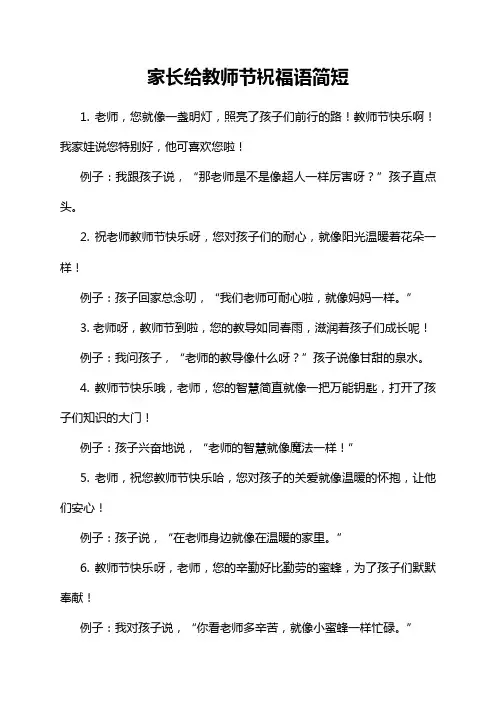 家长给教师节祝福语简短

1. 老师，您就像一盏明灯，照亮了孩子们前行的路！教师节快乐啊！我家娃说您特别好，他可喜欢您啦！

例子：我跟孩子说，“那老师是不是像超人一样厉害呀？”孩子直点头。

2. 祝老师教师节快乐呀，您对孩子们的耐心，就像阳光温暖着花朵一样！

例子：孩子回家总念叨，“我们老师可耐心啦，就像妈妈一样。”

3. 老师呀，教师节到啦，您的教导如同春雨，滋润着孩子们成长呢！

例子：我问孩子，“老师的教导像什么呀？”孩子说像甘甜的泉水。

4. 教师节快乐哦，老师，您的智慧简直就像一把万能钥匙，打开了孩子们知识的大门！

例子：孩子兴奋地说，“老师的智慧就像魔法一样！”

5. 老师，祝您教师节快乐哈，您对孩子的关爱就像温暖的怀抱，让他们安心！

例子：孩子说，“在老师身边就像在温暖的家里。”

6. 教师节快乐呀，老师，您的辛勤好比勤劳的蜜蜂，为了孩子们默默奉献！

例子：我对孩子说，“你看老师多辛苦，就像小蜜蜂一样忙碌。”